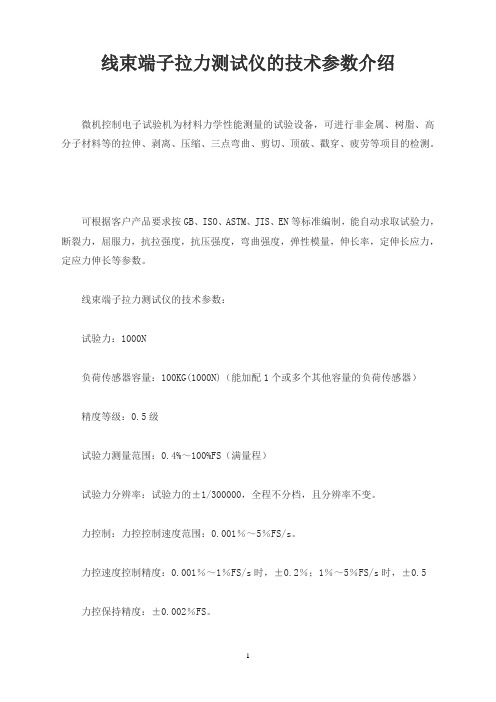 线束端子拉力测试仪的技术参数介绍

微机控制电子试验机为材料力学性能测量的试验设备，可进行非金属、树脂、高分子材料等的拉伸、剥离、压缩、三点弯曲、剪切、顶破、戳穿、疲劳等项目的检测。

可根据客户产品要求按GB、ISO、ASTM、JIS、EN等标准编制，能自动求取试验力，断裂力，屈服力，抗拉强度，抗压强度，弯曲强度，弹性模量，伸长率，定伸长应力，定应力伸长等参数。

线束端子拉力测试仪的技术参数：

试验力：1000N

负荷传感器容量：100KG(1000N)（能加配1个或多个其他容量的负荷传感器）

精度等级：0.5级

试验力测量范围：0.4%～100%FS（满量程）

试验力分辨率：试验力的±1/300000，全程不分档，且分辨率不变。

力控制：力控控制速度范围：0.001%～5%FS/s。

力控速度控制精度：0.001%～1%FS/s时，±0.2%；1%～5%FS/s时，±0.5

力控保持精度：±0.002%FS。

1